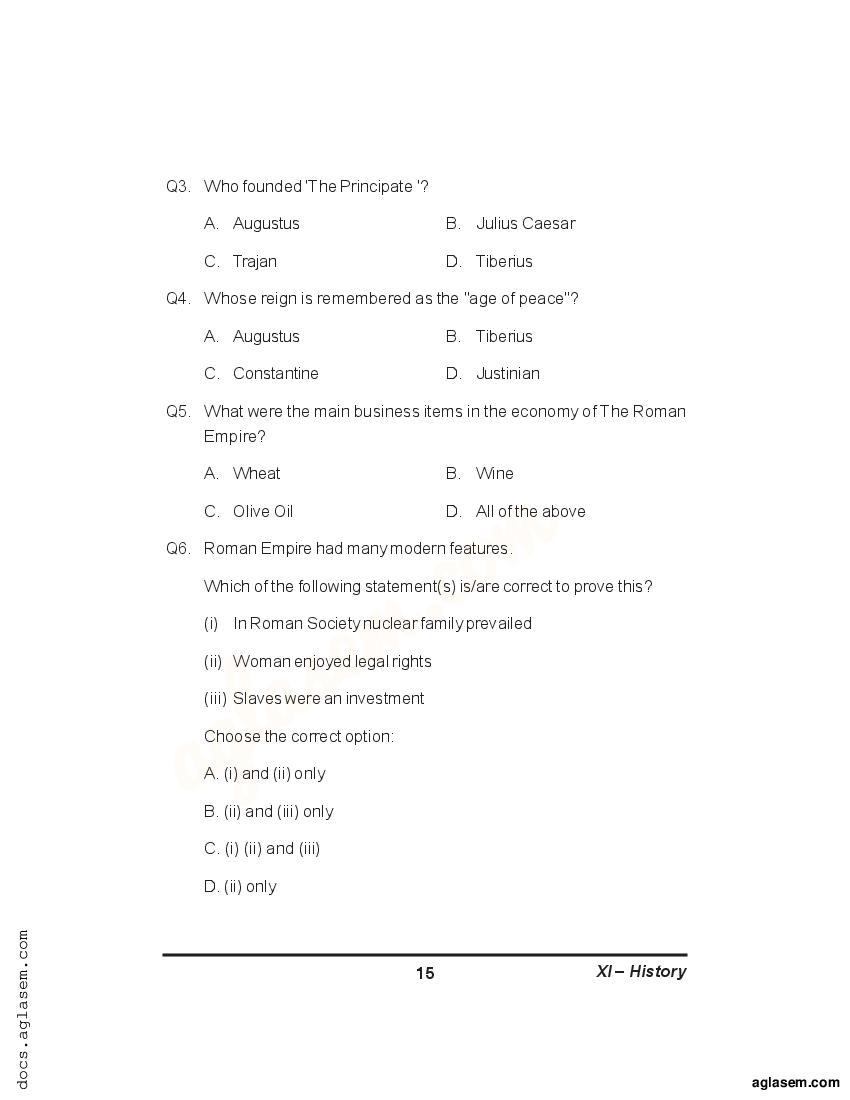 Q3. Who founded 'The Principate '?

A. Augustus
B. Julius Caesar
C. Trajan
D. Tiberius

Q4. Whose reign is remembered as the "age of peace"?

A. Augustus
B. Tiberius
C. Constantine
D. Justinian

Q5. What were the main business items in the economy of The Roman Empire?

A. Wheat
B. Wine
C. Olive Oil
D. All of the above

Q6. Roman Empire had many modern features.

Which of the following statement(s) is/are correct to prove this?

(i) In Roman Society nuclear family prevailed

(ii) Woman enjoyed legal rights

(iii) Slaves were an investment

Choose the correct option:

A. (i) and (ii) only

B. (ii) and (iii) only

C. (i) (ii) and (iii)

D. (ii) only

15

XI – History

docs.aglasem.com

aglasem.com